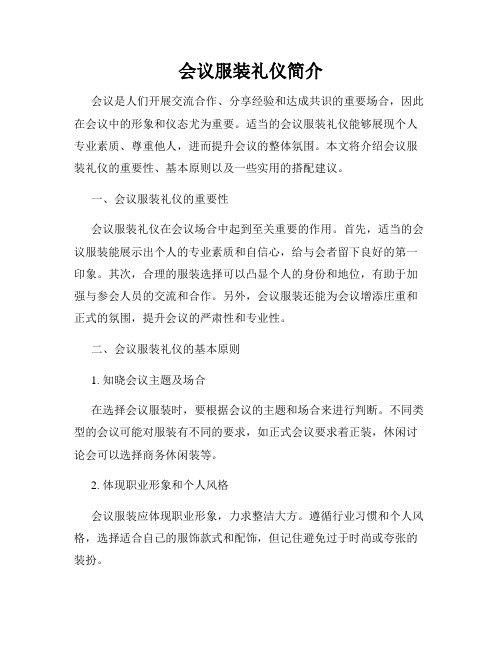 会议服装礼仪简介

会议是人们开展交流合作、分享经验和达成共识的重要场合，因此在会议中的形象和仪态尤为重要。适当的会议服装礼仪能够展现个人专业素质、尊重他人，进而提升会议的整体氛围。本文将介绍会议服装礼仪的重要性、基本原则以及一些实用的搭配建议。

一、会议服装礼仪的重要性

会议服装礼仪在会议场合中起到至关重要的作用。首先，适当的会议服装能展示出个人的专业素质和自信心，给与会者留下良好的第一印象。其次，合理的服装选择可以凸显个人的身份和地位，有助于加强与参会人员的交流和合作。另外，会议服装还能为会议增添庄重和正式的氛围，提升会议的严肃性和专业性。

二、会议服装礼仪的基本原则

1. 知晓会议主题及场合

在选择会议服装时，要根据会议的主题和场合来进行判断。不同类型的会议可能对服装有不同的要求，如正式会议要求着正装，休闲讨论会可以选择商务休闲装等。

2. 体现职业形象和个人风格

会议服装应体现职业形象，力求整洁大方。遵循行业习惯和个人风格，选择适合自己的服饰款式和配饰，但记住避免过于时尚或夸张的装扮。